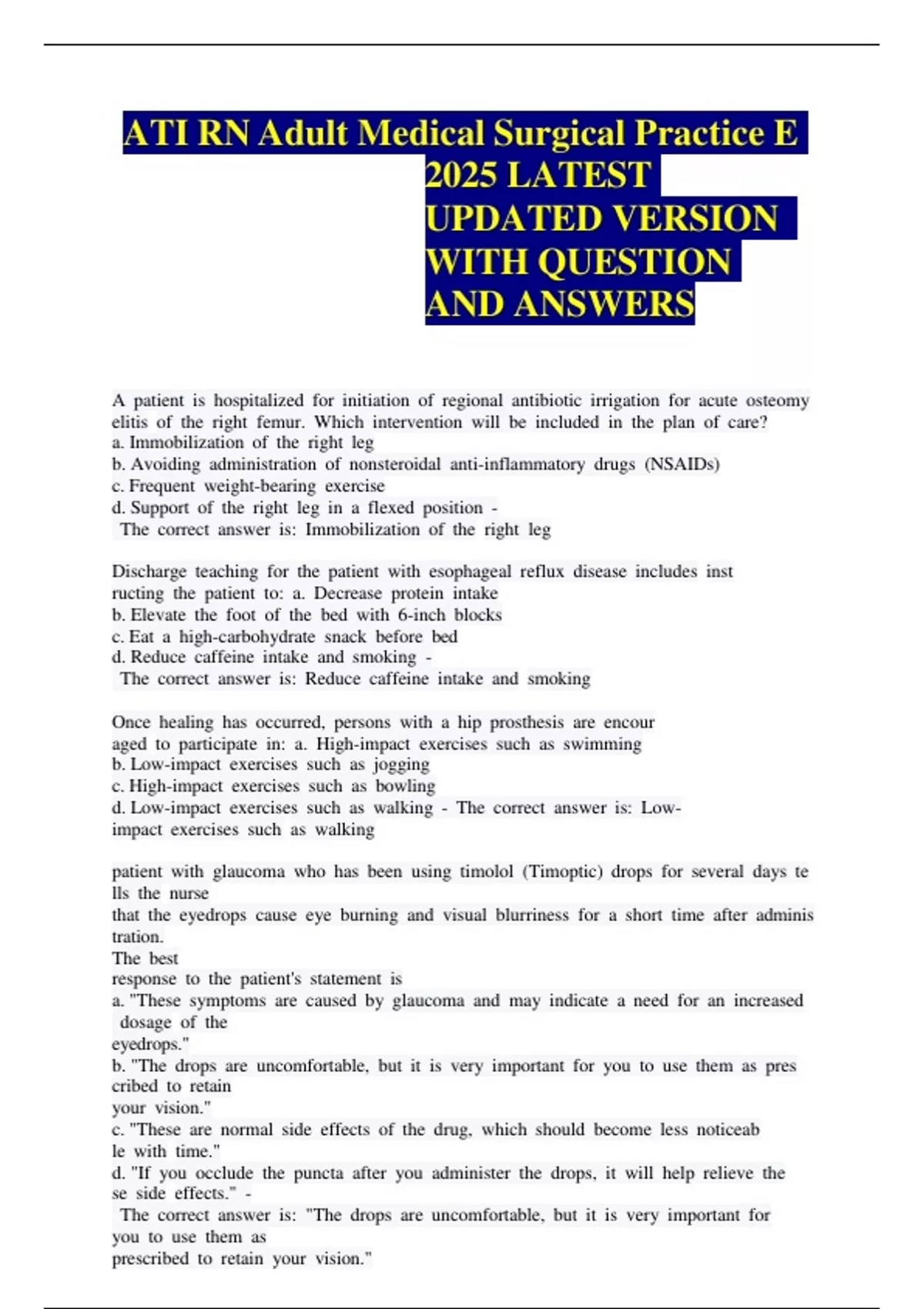 ATI RN Adult Medical Surgical Practice E 2025 LATEST UPDATED VERSION WITH QUESTION AND ANSWERS

A patient is hospitalized for initiation of regional antibiotic irrigation for acute osteomy elitis of the right femur. Which intervention will be included in the plan of care?
a. Immobilization of the right leg
b. Avoiding administration of nonsteroidal anti-inflammatory drugs (NSAIDs)
c. Frequent weight-bearing exercise
d. Support of the right leg in a flexed position -
The correct answer is: Immobilization of the right leg

Discharge teaching for the patient with esophageal reflux disease includes inst ructing the patient to: a. Decrease protein intake
b. Elevate the foot of the bed with 6-inch blocks
c. Eat a high-carbohydrate snack before bed
d. Reduce caffeine intake and smoking -
The correct answer is: Reduce caffeine intake and smoking

Once healing has occurred, persons with a hip prosthesis are encour aged to participate in: a. High-impact exercises such as swimming
b. Low-impact exercises such as jogging
c. High-impact exercises such as bowling
d. Low-impact exercises such as walking - The correct answer is: Low-impact exercises such as walking

patient with glaucoma who has been using timolol (Timoptic) drops for several days te lls the nurse
that the eyedrops cause eye burning and visual blurriness for a short time after adminis tration.
The best
response to the patient's statement is
a. "These symptoms are caused by glaucoma and may indicate a need for an increased dosage of the
eyedrops."
b. "The drops are uncomfortable, but it is very important for you to use them as pres cribed to retain
your vision."
c. "These are normal side effects of the drug, which should become less noticeab le with time."
d. "If you occlude the puncta after you administer the drops, it will help relieve the se side effects." -
The correct answer is: "The drops are uncomfortable, but it is very important for you to use them as
prescribed to retain your vision."